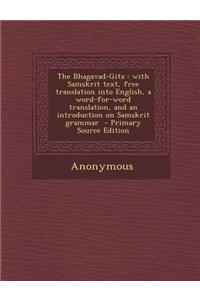 The Bhagavad-Gita : with Samskrit text, free translation into English, a word-for-word translation, and an introduction on Samskrit grammar - Primary Source Edition

Anonymous